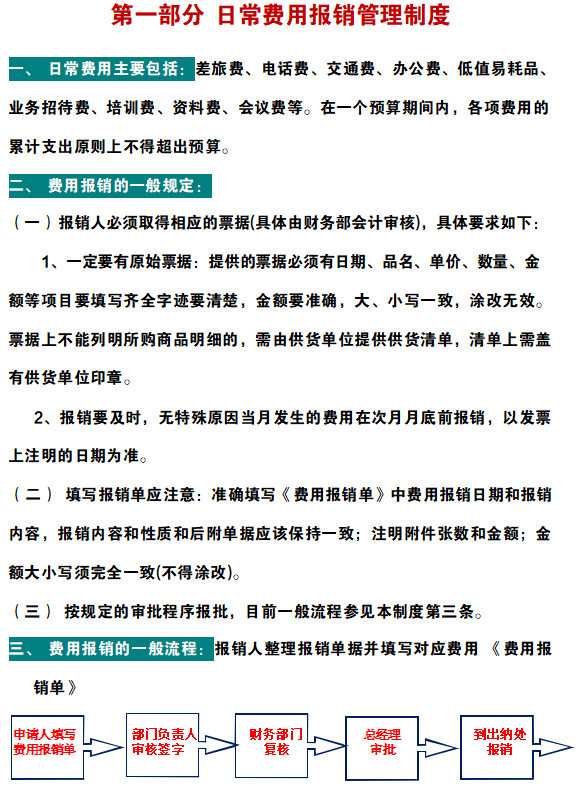 第一部分 日常费用报销管理制度

一、 日常费用主要包括：差旅费、电话费、交通费、办公费、低值易耗品、业务招待费、培训费、资料费、会议费等。在一个预算期间内，各项费用的累计支出原则上不得超出预算。

二、 费用报销的一般规定：

（一）报销人必须取得相应的票据(具体由财务部会计审核)，具体要求如下：

1、一定要有原始票据：提供的票据必须有日期、品名、单价、数量、金额等项目要填写齐全字迹要清楚，金额要准确，大、小写一致，涂改无效。票据上不能列明所购商品明细的，需由供货单位提供供货清单，清单上需盖有供货单位印章。

2、报销要及时，无特殊原因当月发生的费用在次月月底前报销，以发票上注明的日期为准。

（二） 填写报销单应注意：准确填写《费用报销单》中费用报销日期和报销内容，报销内容和性质和后附单据应该保持一致；注明附件张数和金额；金额大小写须完全一致(不得涂改)。

（三） 按规定的审批程序报批，目前一般流程参见本制度第三条。

三、 费用报销的一般流程：报销人整理报销单据并填写对应费用 《费用报销单》

申请人填写费用报销单

部门负责人审核签字

财务部门复核

总经理审批

到出纳处报销